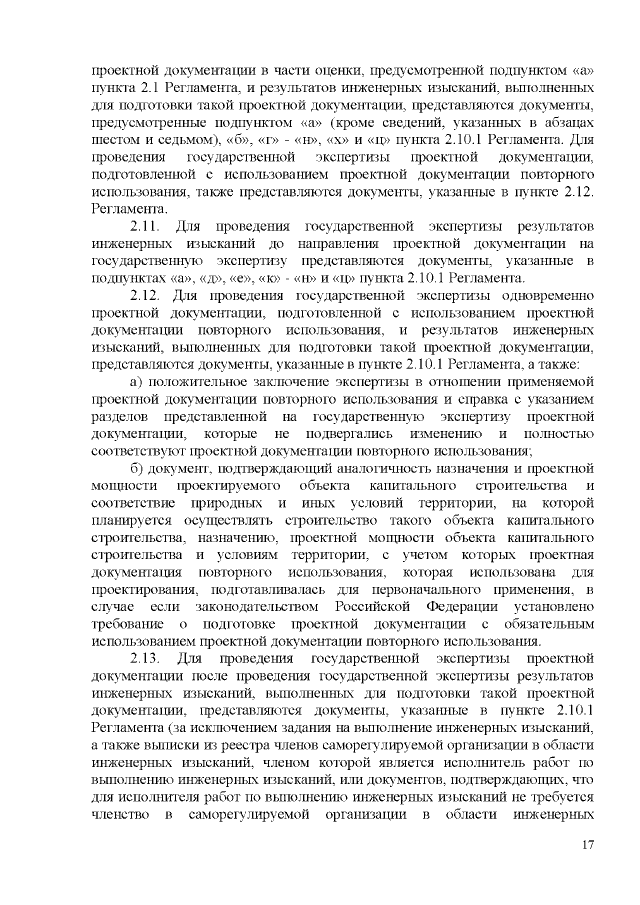 проектной документации в части оценки, предусмотренной подпунктом «а» пункта 2.1 Регламента, и результатов инженерных изысканий, выполненных для подготовки такой проектной документации, представляются документы, предусмотренные подпунктом «а» (кроме сведений, указанных в абзацах шестом и седьмом), «б», «г» - «н», «х» и «ц» пункта 2.10.1 Регламента. Для проведения государственной экспертизы проектной документации, подготовленной с использованием проектной документации повторного использования, также представляются документы, указанные в пункте 2.12. Регламента.

2.11. Для проведения государственной экспертизы результатов инженерных изысканий до направления проектной документации на государственную экспертизу представляются документы, указанные в подпунктах «а», «д», «е», «к» - «н» и «ц» пункта 2.10.1 Регламента.

2.12. Для проведения государственной экспертизы одновременно проектной документации, подготовленной с использованием проектной документации повторного использования, и результатов инженерных изысканий, выполненных для подготовки такой проектной документации, представляются документы, указанные в пункте 2.10.1 Регламента, а также:

а) положительное заключение экспертизы в отношении применяемой проектной документации повторного использования и справка с указанием разделов представленной на государственную экспертизу проектной документации, которые не подвергались изменению и полностью соответствуют проектной документации повторного использования;

б) документ, подтверждающий аналогичность назначения и проектной мощности проектируемого объекта капитального строительства и соответствие природных и иных условий территории, на которой планируется осуществлять строительство такого объекта капитального строительства, назначению, проектной мощности объекта капитального строительства и условиям территории, с учетом которых проектная документация повторного использования, которая использована для проектирования, подготавливалась для первоначального применения, в случае если законодательством Российской Федерации установлено требование о подготовке проектной документации с обязательным использованием проектной документации повторного использования.

2.13. Для проведения государственной экспертизы проектной документации после проведения государственной экспертизы результатов инженерных изысканий, выполненных для подготовки такой проектной документации, представляются документы, указанные в пункте 2.10.1 Регламента (за исключением задания на выполнение инженерных изысканий, а также выписки из реестра членов саморегулируемой организации в области инженерных изысканий, членом которой является исполнитель работ по выполнению инженерных изысканий, или документов, подтверждающих, что для исполнителя работ по выполнению инженерных изысканий не требуется членство в саморегулируемой организации в области инженерных

17